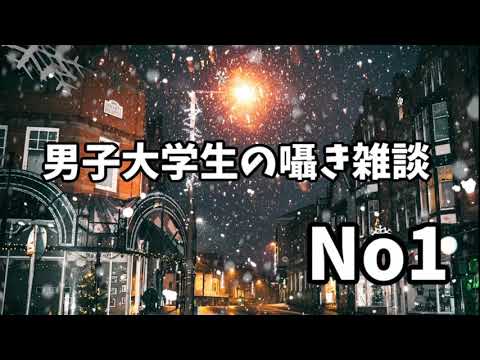 男子大学生の囁き雑談

No1